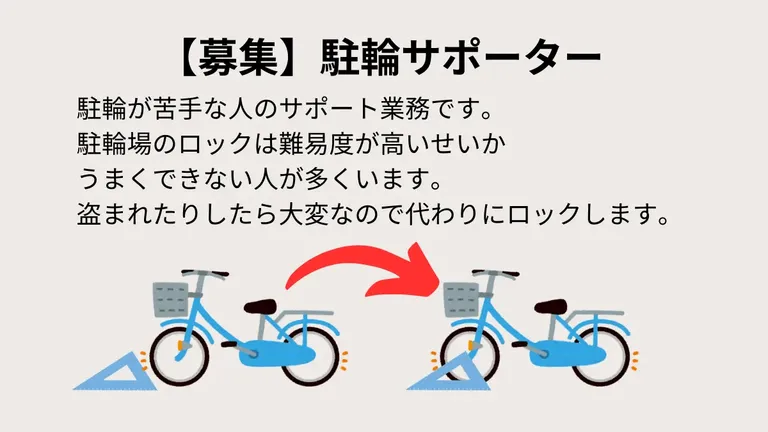 【募集】駐輪サポーター

駐輪が苦手な人のサポート業務です。
駐輪場のロックは難易度が高いせいか
うまくできない人が多くいます。
盗まれたりしたら大変なので代わりにロックします。